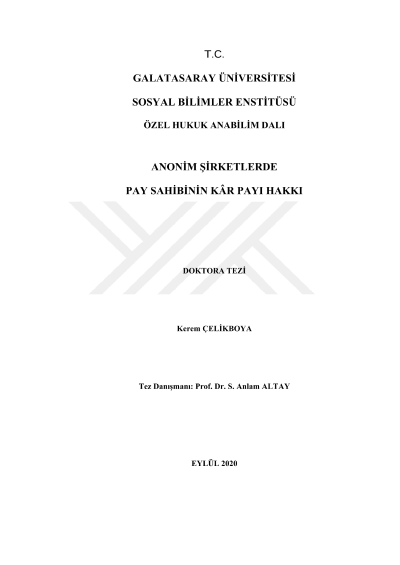 T.C.

GALATASARAY ÜNİVERSİTESİ

SOSYAL BİLİMLER ENSTİTÜSÜ

ÖZEL HUKUK ANABİLİM DALI

ANONİM ŞİRKETLERDE

PAY SAHİBİNİN KÂR PAYI HAKKI

DOKTORA TEZİ

Kerem ÇELİKBOYA

Tez Danışmanı: Prof. Dr. S. Anlam ALTAY

EYLÜL 2020